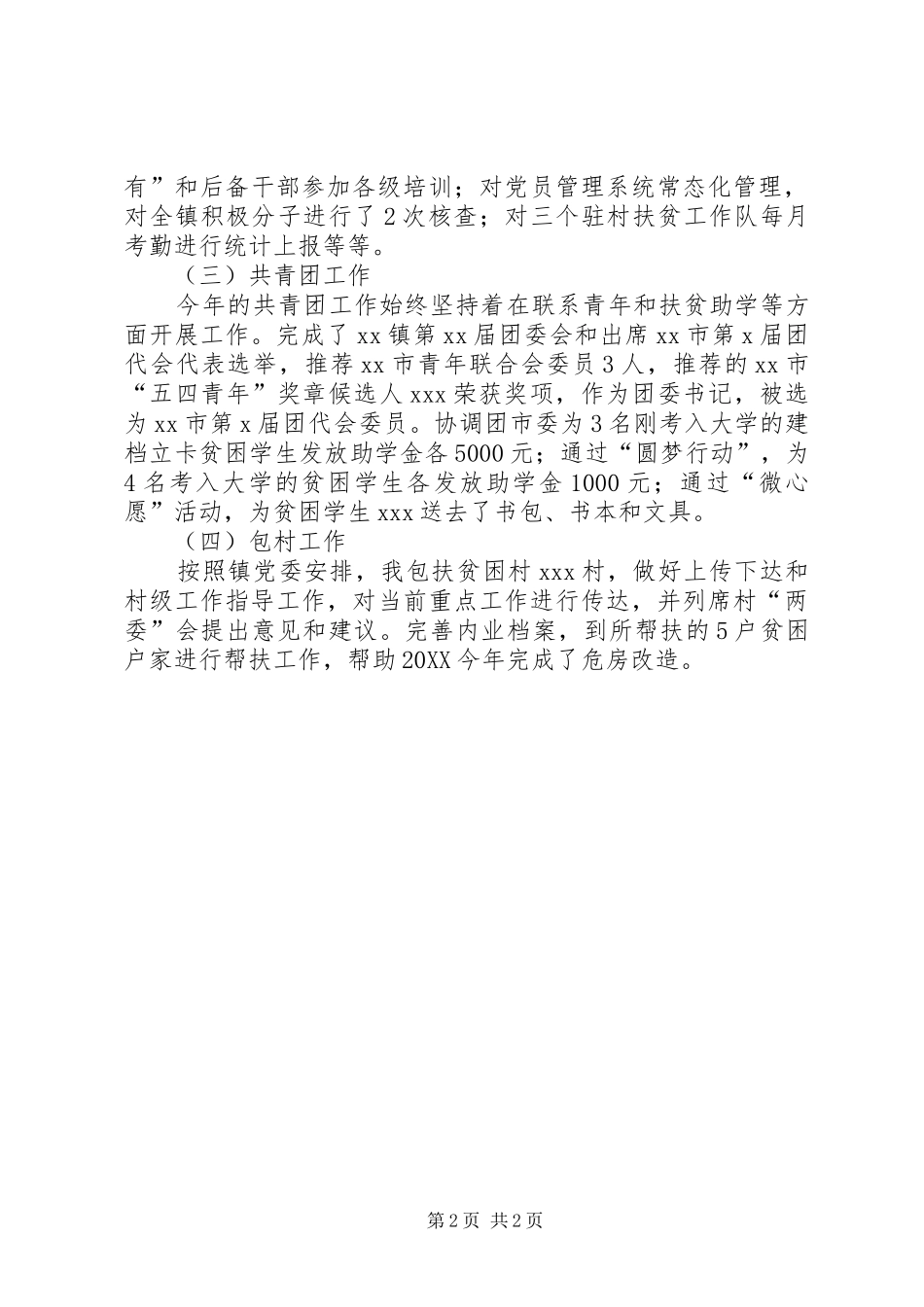 有”和后备干部参加各级培训；对党员管理系统常态化管理，对全镇积极分子进行了2次核查；对三个驻村扶贫工作队每月考勤进行统计上报等等。

（三）共青团工作

今年的共青团工作始终坚持着在联系青年和扶贫助学等方面开展工作。完成了xx镇第xx届团委会和出席xx市第x届团代会代表选举，推荐xx市青年联合会委员3人，推荐的xx市“五四青年”奖章候选人xxx荣获奖项，作为团委书记，被选为xx市第x届团代会委员。协调团市委为3名刚考入大学的建档立卡贫困学生发放助学金各5000元；通过“圆梦行动”，为4名考入大学的贫困学生各发放助学金1000元；通过“微心愿”活动，为贫困学生xxx送去了书包、书本和文具。

（四）包村工作

按照镇党委安排，我包扶贫困村xxx村，做好上传下达和村级工作指导工作，对当前重点工作进行传达，并列席村“两委”会提出意见和建议。完善内业档案，到所帮扶的5户贫困户家进行帮扶工作，帮助20XX今年完成了危房改造。

第2页 共2页